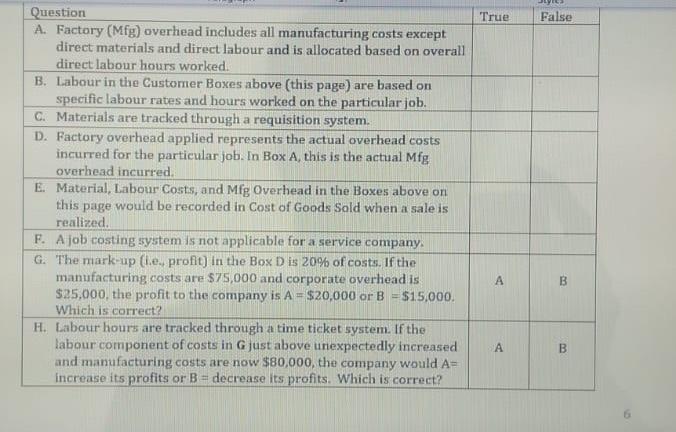 | Question | True | False |
|---|---|---|
| A. Factory (Mfg) overhead includes all manufacturing costs except direct materials and direct labour and is allocated based on overall direct labour hours worked. | | |
| B. Labour in the Customer Boxes above (this page) are based on specific labour rates and hours worked on the particular job. | | |
| C. Materials are tracked through a requisition system. | | |
| D. Factory overhead applied represents the actual overhead costs incurred for the particular job. In Box A, this is the actual Mfg overhead incurred. | | |
| E. Material, Labour Costs, and Mfg Overhead in the Boxes above on this page would be recorded in Cost of Goods Sold when a sale is realized. | | |
| F. A job costing system is not applicable for a service company. | | |
| G. The mark-up (i.e., profit) in the Box D is 20% of costs. If the manufacturing costs are \$75,000 and corporate overhead is \$25,000, the profit to the company is A = \$20,000 or B = \$15,000. Which is correct? | A | B |
| H. Labour hours are tracked through a time ticket system. If the labour component of costs in G just above unexpectedly increased and manufacturing costs are now \$80,000, the company would A= increase its profits or B = decrease its profits. Which is correct? | A | B |

6